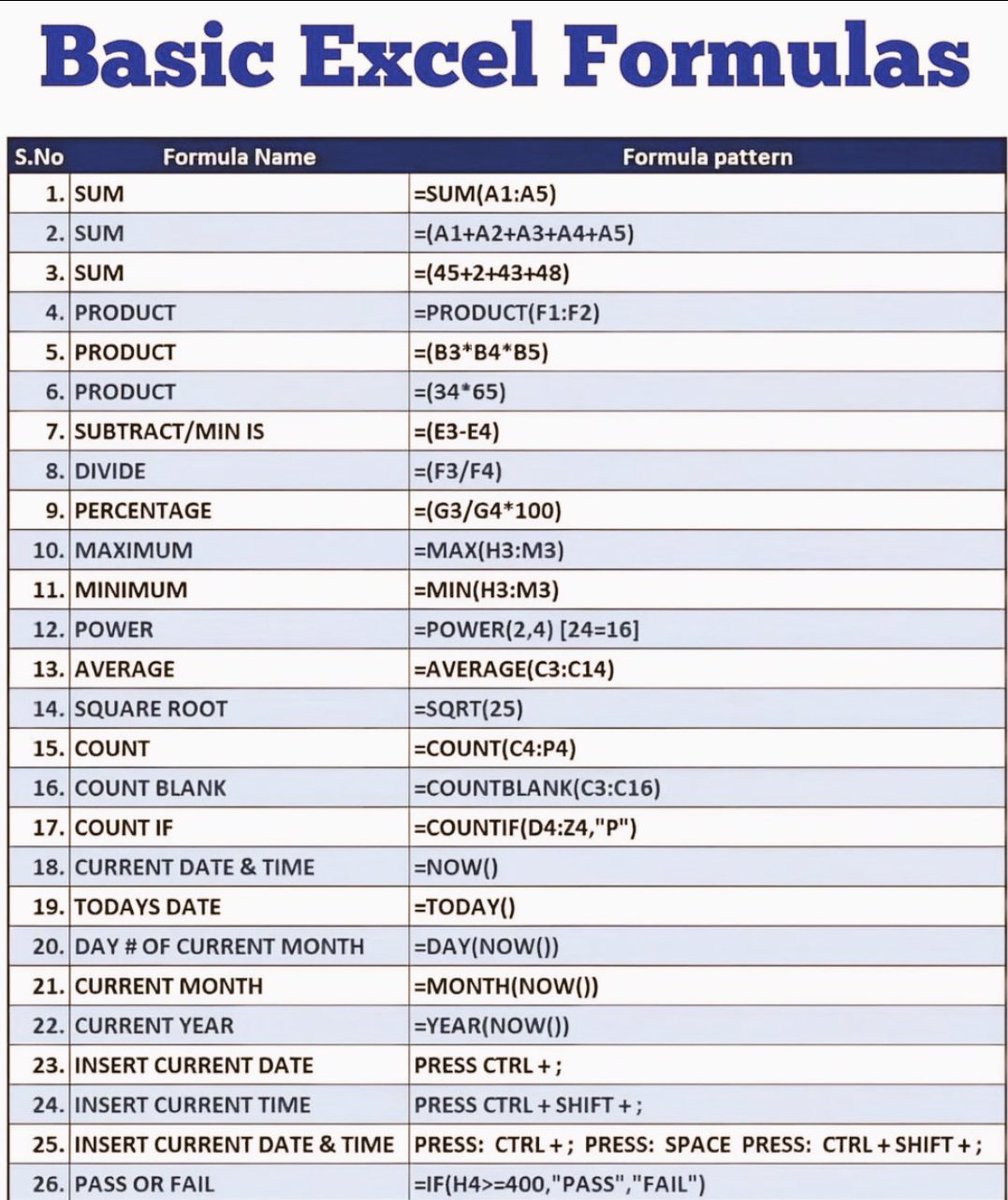 Basic Excel Formulas

| S.No | Formula Name | Formula pattern |
|---|---|---|
| 1. | SUM | =SUM(A1:A5) |
| 2. | SUM | =(A1+A2+A3+A4+A5) |
| 3. | SUM | =(45+2+43+48) |
| 4. | PRODUCT | =PRODUCT(F1:F2) |
| 5. | PRODUCT | =(B3*B4*B5) |
| 6. | PRODUCT | =(34*65) |
| 7. | SUBTRACT/MIN IS | =(E3-E4) |
| 8. | DIVIDE | =(F3/F4) |
| 9. | PERCENTAGE | =(G3/G4*100) |
| 10. | MAXIMUM | =MAX(H3:M3) |
| 11. | MINIMUM | =MIN(H3:M3) |
| 12. | POWER | =POWER(2,4) [24=16] |
| 13. | AVERAGE | =AVERAGE(C3:C14) |
| 14. | SQUARE ROOT | =SQRT(25) |
| 15. | COUNT | =COUNT(C4:P4) |
| 16. | COUNT BLANK | =COUNTBLANK(C3:C16) |
| 17. | COUNT IF | =COUNTIF(D4:Z4,"P") |
| 18. | CURRENT DATE & TIME | =NOW() |
| 19. | TODAYS DATE | =TODAY() |
| 20. | DAY # OF CURRENT MONTH | =DAY(NOW()) |
| 21. | CURRENT MONTH | =MONTH(NOW()) |
| 22. | CURRENT YEAR | =YEAR(NOW()) |
| 23. | INSERT CURRENT DATE | PRESS CTRL + ; |
| 24. | INSERT CURRENT TIME | PRESS CTRL + SHIFT + ; |
| 25. | INSERT CURRENT DATE & TIME | PRESS: CTRL + ; PRESS: SPACE PRESS: CTRL + SHIFT + ; |
| 26. | PASS OR FAIL | =IF(H4>=400,"PASS","FAIL") |